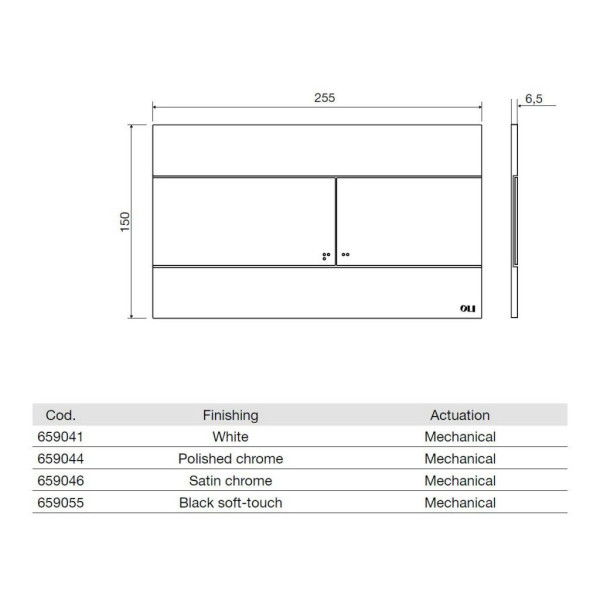 255

6,5

150

OLI

| Cod. | Finishing | Actuation |
|---|---|---|
| 659041 | White | Mechanical |
| 659044 | Polished chrome | Mechanical |
| 659046 | Satin chrome | Mechanical |
| 659055 | Black soft-touch | Mechanical |